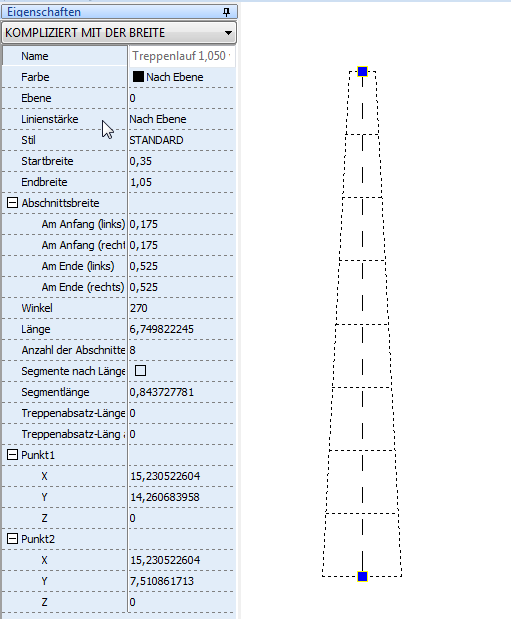 Eigenschaften

KOMPLIZIERT MIT DER BREITE

| Name | Treppenlauf 1,050 |
|---|---|
| Farbe | Nach Ebene |
| Ebene | 0 |
| Linienstärke | Nach Ebene |
| Stil | STANDARD |
| Startbreite | 0,35 |
| Endbreite | 1,05 |
| Abschnittsbreite | |
| Am Anfang (links) | 0,175 |
| Am Anfang (recht | 0,175 |
| Am Ende (links) | 0,525 |
| Am Ende (rechts) | 0,525 |
| Winkel | 270 |
| Länge | 6,749822245 |
| Anzahl der Abschnitte | 8 |
| Segmente nach Länge | |
| Segmentlänge | 0,843727781 |
| Treppenabsatz-Länge | 0 |
| Treppenabsatz-Läng | 0 |
| Punkt1 | |
| X | 15,230522604 |
| Y | 14,260683958 |
| Z | 0 |
| Punkt2 | |
| X | 15,230522604 |
| Y | 7,510861713 |
| Z | 0 |